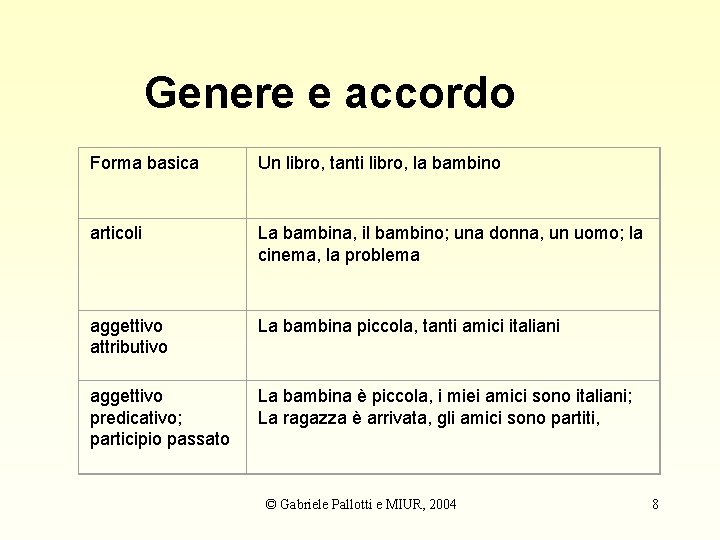 Genere e accordo

| Forma basica | Un libro, tanti libro, la bambino |
|---|---|
| articoli | La bambina, il bambino; una donna, un uomo; la cinema, la problema |
| aggettivo attributivo | La bambina piccola, tanti amici italiani |
| aggettivo predicativo; participio passato | La bambina è piccola, i miei amici sono italiani; La ragazza è arrivata, gli amici sono partiti, |

© Gabriele Pallotti e MIUR, 2004

8